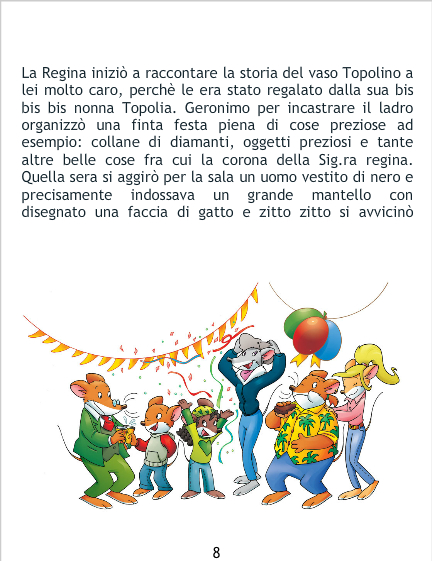 La Regina iniziò a raccontare la storia del vaso Topolino a lei molto caro, perchè le era stato regalato dalla sua bis bis bis nonna Topolia. Geronimo per incastrare il ladro organizzò una finta festa piena di cose preziose ad esempio: collane di diamanti, oggetti preziosi e tante altre belle cose fra cui la corona della Sig.ra regina. Quella sera si aggirò per la sala un uomo vestito di nero e precisamente indossava un grande mantello con disegnato una faccia di gatto e zitto zitto si avvicinò

8